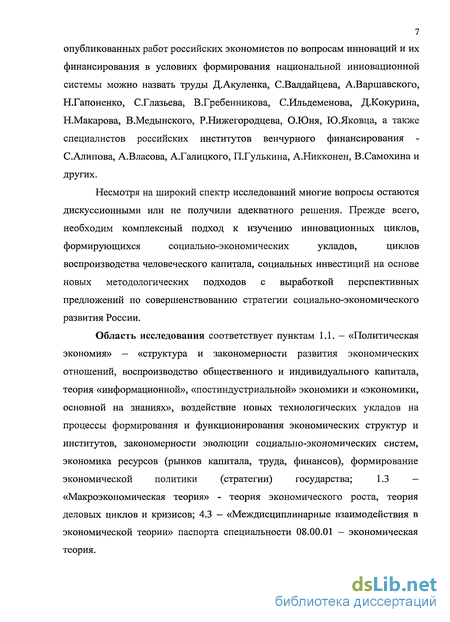 7

опубликованных работ российских экономистов по вопросам инноваций и их финансирования в условиях формирования национальной инновационной системы можно назвать труды Д.Акуленка, С.Валдайцева, А.Варшавского, Н.Гапоненко, С.Глазьева, В.Гребенникова, С.Ильдеменова, Д.Кокурина, Н.Макарова, В.Медынского, Р.Нижегородцева, О.Юня, Ю.Яковца, а также специалистов российских институтов венчурного финансирования - С.Алипова, А.Власова, А.Галицкого, П.Гулькина, А.Никконен, В.Самохина и других.

Несмотря на широкий спектр исследований многие вопросы остаются дискуссионными или не получили адекватного решения. Прежде всего, необходим комплексный подход к изучению инновационных циклов, формирующихся социально-экономических укладов, циклов воспроизводства человеческого капитала, социальных инвестиций на основе новых методологических подходов с выработкой перспективных предложений по совершенствованию стратегии социально-экономического развития России.

Область исследования соответствует пунктам 1.1. – «Политическая экономия» – «структура и закономерности развития экономических отношений, воспроизводство общественного и индивидуального капитала, теория «информационной», «постиндустриальной» экономики и «экономики, основной на знаниях», воздействие новых технологических укладов на процессы формирования и функционирования экономических структур и институтов, закономерности эволюции социально-экономических систем, экономика ресурсов (рынков капитала, труда, финансов), формирование экономической политики (стратегии) государства; 1.3 – «Макроэкономическая теория» - теория экономического роста, теория деловых циклов и кризисов; 4.3 – «Междисциплинарные взаимодействия в экономической теории» паспорта специальности 08.00.01 – экономическая теория.

dsLib.net
библиотека диссертаций